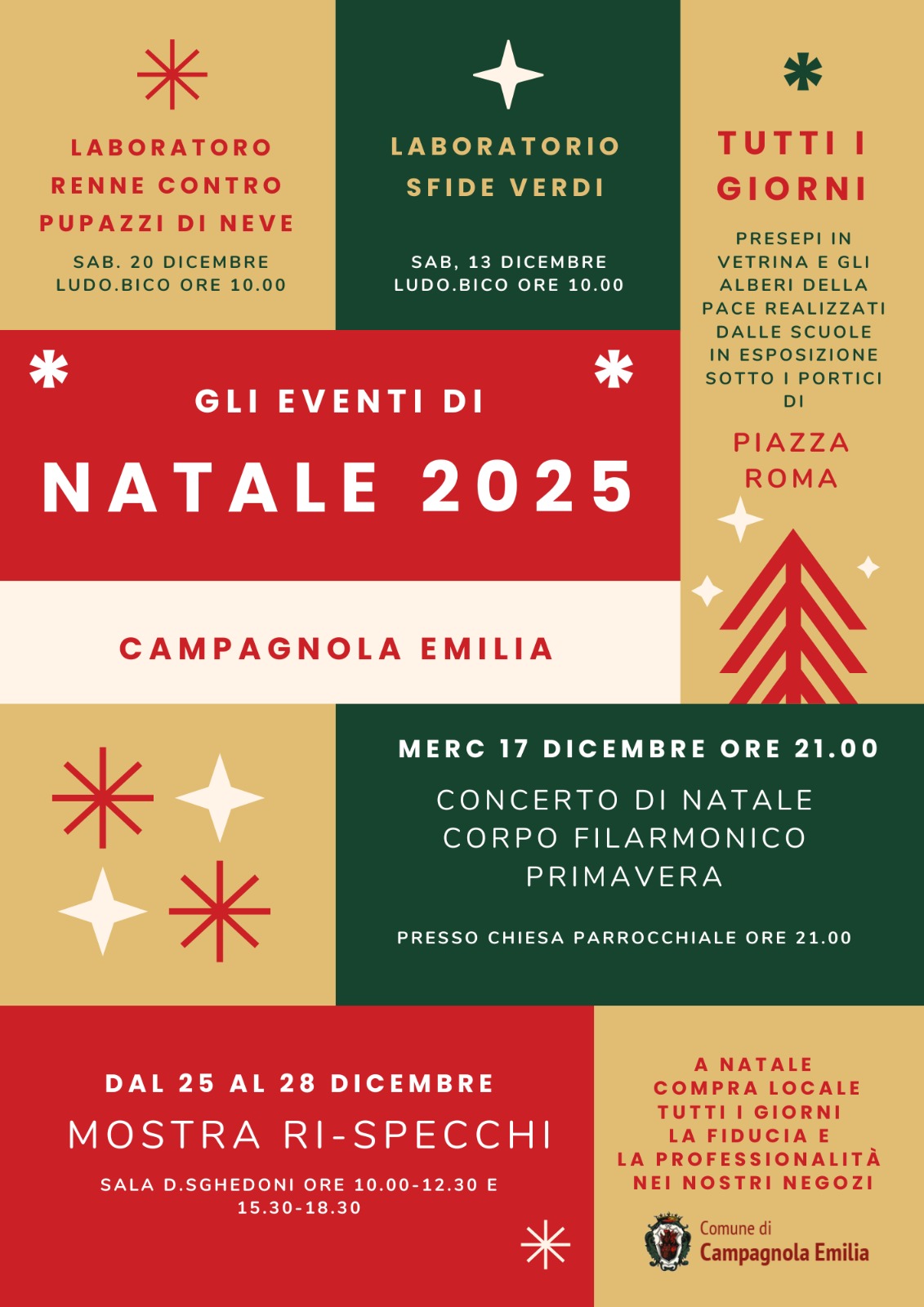 LABORATORO RENNE CONTRO PUPAZZI DI NEVE

SAB. 20 DICEMBRE
LUDO.BICO ORE 10.00

LABORATORIO SFIDE VERDI

SAB, 13 DICEMBRE
LUDO.BICO ORE 10.00

TUTTI I GIORNI

PRESEPI IN VETRINA E GLI ALBERI DELLA PACE REALIZZATI DALLE SCUOLE IN ESPOSIZIONE SOTTO I PORTICI DI

PIAZZA ROMA

GLI EVENTI DI

NATALE 2025

CAMPAGNOLA EMILIA

MERC 17 DICEMBRE ORE 21.00

CONCERTO DI NATALE
CORPO FILARMONICO
PRIMAVERA

PRESSO CHIESA PARROCCHIALE ORE 21.00

DAL 25 AL 28 DICEMBRE

MOSTRA RI-SPECCHI

SALA D.SGHEDONI ORE 10.00-12.30 E 15.30-18.30

A NATALE
COMPRA LOCALE
TUTTI I GIORNI
LA FIDUCIA E
LA PROFESSIONALITÀ
NEI NOSTRI NEGOZI

Comune di
Campagnola Emilia